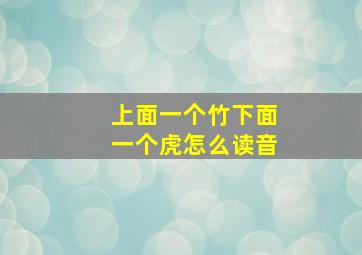 上面一个竹下面一个虎怎么读音